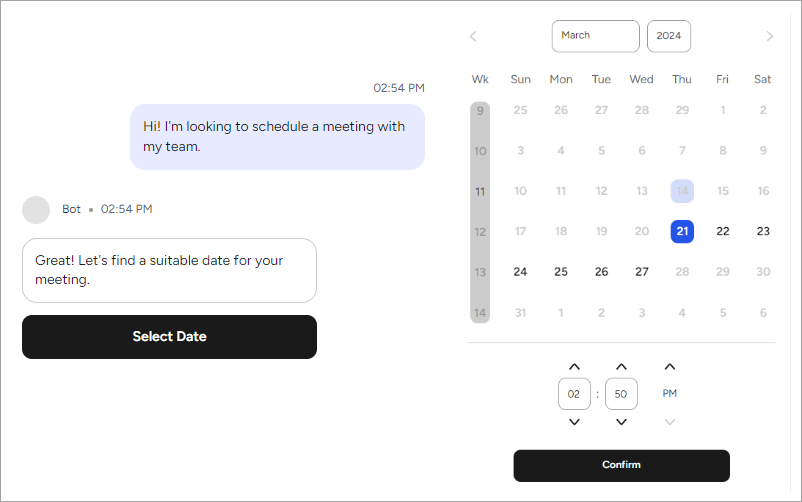 02:54 PM

Hi! I'm looking to schedule a meeting with my team.

Bot • 02:54 PM

Great! Let's find a suitable date for your meeting.

Select Date

March 2024

| Wk | Sun | Mon | Tue | Wed | Thu | Fri | Sat |
|---|---|---|---|---|---|---|---|
| 9 | 25 | 26 | 27 | 28 | 29 | 1 | 2 |
| 10 | 3 | 4 | 5 | 6 | 7 | 8 | 9 |
| 11 | 10 | 11 | 12 | 13 | 14 | 15 | 16 |
| 12 | 17 | 18 | 19 | 20 | 21 | 22 | 23 |
| 13 | 24 | 25 | 26 | 27 | 28 | 29 | 30 |
| 14 | 31 | 1 | 2 | 3 | 4 | 5 | 6 |

02 : 50 PM

Confirm